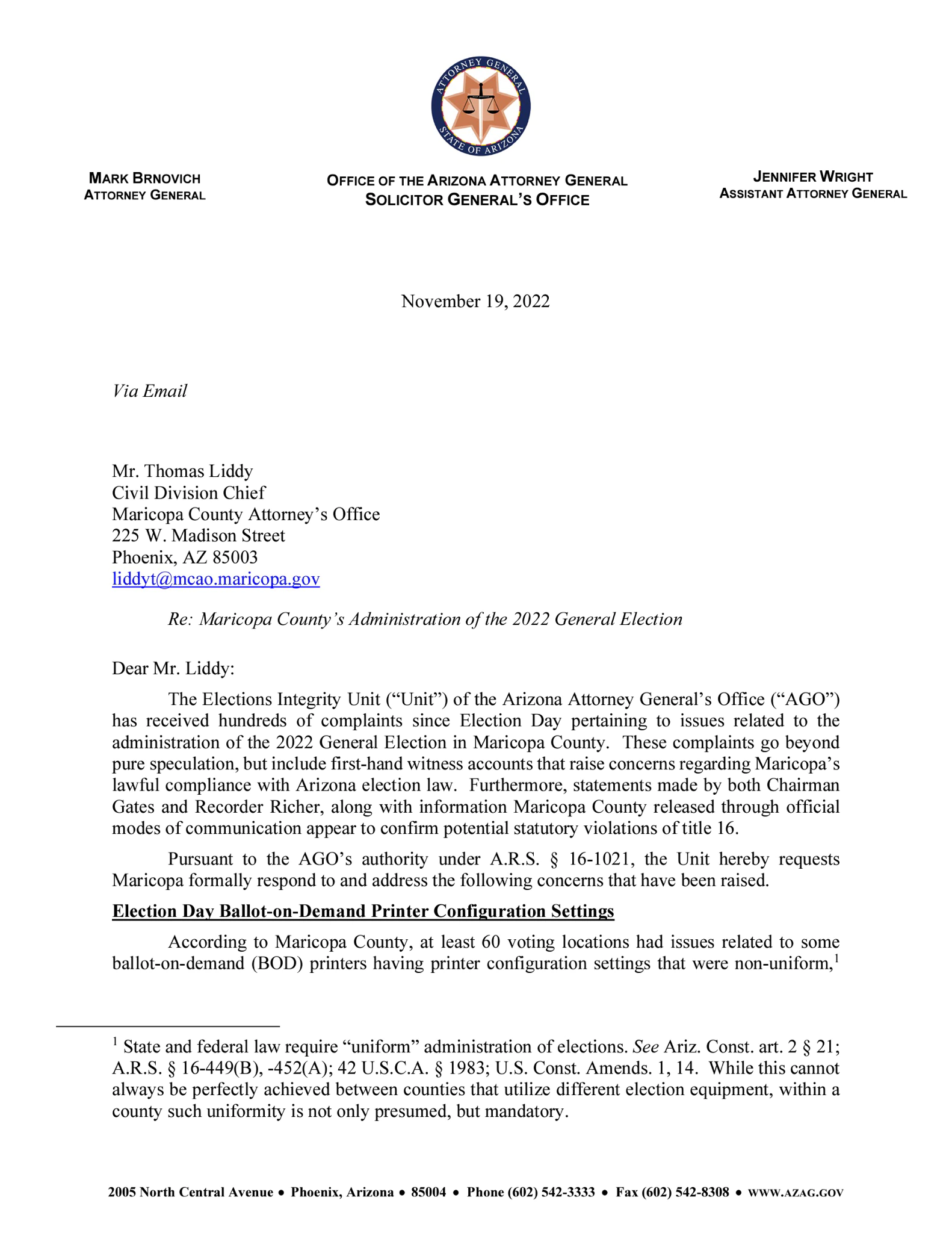 ATTORNEY GENERAL
STATE OF ARIZONA

MARK BRNOVICH
ATTORNEY GENERAL

OFFICE OF THE ARIZONA ATTORNEY GENERAL
SOLICITOR GENERAL'S OFFICE

JENNIFER WRIGHT
ASSISTANT ATTORNEY GENERAL

November 19, 2022

Via Email

Mr. Thomas Liddy
Civil Division Chief
Maricopa County Attorney's Office
225 W. Madison Street
Phoenix, AZ 85003
liddyt@mcao.maricopa.gov

Re: Maricopa County's Administration of the 2022 General Election

Dear Mr. Liddy:

The Elections Integrity Unit ("Unit") of the Arizona Attorney General's Office ("AGO") has received hundreds of complaints since Election Day pertaining to issues related to the administration of the 2022 General Election in Maricopa County. These complaints go beyond pure speculation, but include first-hand witness accounts that raise concerns regarding Maricopa's lawful compliance with Arizona election law. Furthermore, statements made by both Chairman Gates and Recorder Richer, along with information Maricopa County released through official modes of communication appear to confirm potential statutory violations of title 16.

Pursuant to the AGO's authority under A.R.S. § 16-1021, the Unit hereby requests Maricopa formally respond to and address the following concerns that have been raised.

Election Day Ballot-on-Demand Printer Configuration Settings

According to Maricopa County, at least 60 voting locations had issues related to some ballot-on-demand (BOD) printers having printer configuration settings that were non-uniform,$^{1}$

$^{1}$ State and federal law require "uniform" administration of elections. See Ariz. Const. art. 2 § 21; A.R.S. § 16-449(B), -452(A); 42 U.S.C.A. § 1983; U.S. Const. Amends. 1, 14. While this cannot always be perfectly achieved between counties that utilize different election equipment, within a county such uniformity is not only presumed, but mandatory.

2005 North Central Avenue • Phoenix, Arizona • 85004 • Phone (602) 542-3333 • Fax (602) 542-8308 • WWW.AZAG.GOV